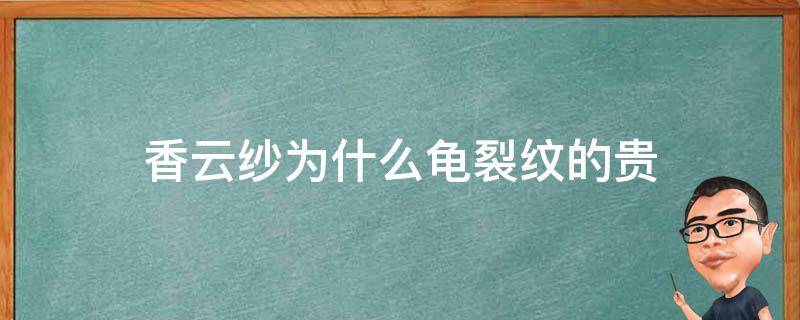 香云纱为什么龟裂纹的贵